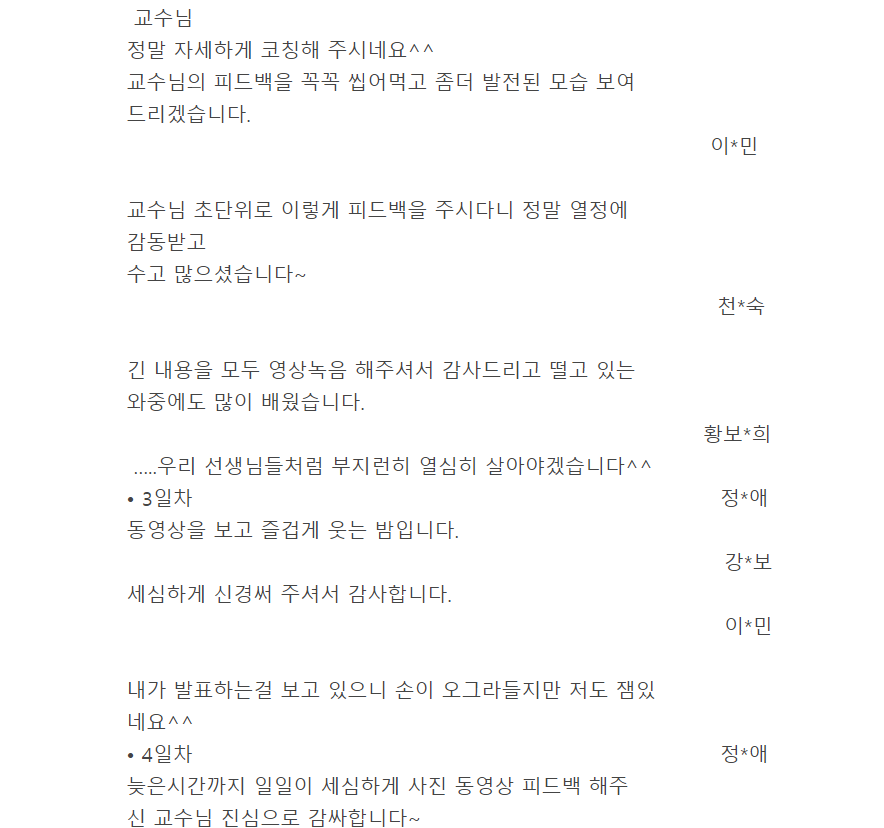 교수님
정말 자세하게 코칭해 주시네요^^
교수님의 피드백을 꼭꼭 씹어먹고 좀더 발전된 모습 보여드리겠습니다.

이*민

교수님 초단위로 이렇게 피드백을 주시다니 정말 열정에 감동받고
수고 많으셨습니다~

천*숙

긴 내용을 모두 영상녹음 해주셔서 감사드리고 떨고 있는 와중에도 많이 배웠습니다.

황보*희

.....우리 선생님들처럼 부지런히 열심히 살아야겠습니다^^

• 3일차

정*애

동영상을 보고 즐겁게 웃는 밤입니다.

강*보

세심하게 신경써 주셔서 감사합니다.

이*민

내가 발표하는걸 보고 있으니 손이 오그라들지만 저도 잼있네요^^

• 4일차

정*애

늦은시간까지 일일이 세심하게 사진 동영상 피드백 해주신 교수님 진심으로 감싸합니다~